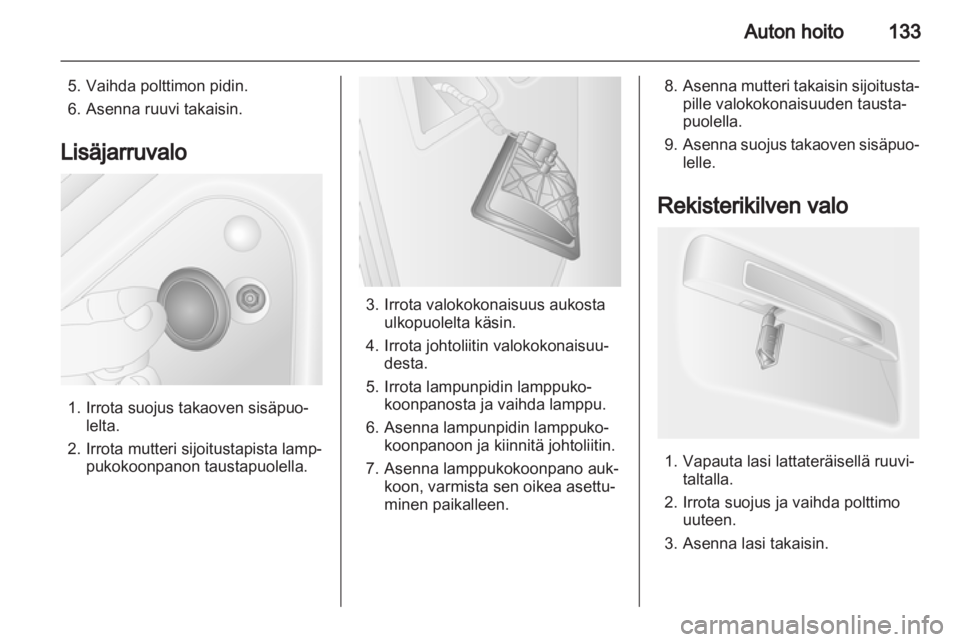 Auton hoito 133

5. Vaihda polttimon pidin.
6. Asenna ruuvi takaisin.

Lisäjarruvalo

1. Irrota suojus takaoven sisäpuolelta.
2. Irrota mutteri sijoitustapista lamppukokoonpanon taustapuolella.

3. Irrota valokokonaisuus aukosta ulkopuolelta käsin.
4. Irrota johtoliitin valokokonaisuudesta.
5. Irrota lampunpidin lamppukokoonpanosta ja vaihda lamppu.
6. Asenna lampunpidin lamppukokoonpanoon ja kiinnitä johtoliitin.
7. Asenna lamppukokoonpano aukkoon, varmista sen oikea asettuminen paikalleen.

8. Asenna mutteri takaisin sijoitustapille valokokonaisuuden taustapuolella.
9. Asenna suojus takaoven sisäpuolelle.

Rekisterikilven valo

1. Vapauta lasi lattateräisellä ruuvitaltalla.
2. Irrota suojus ja vaihda polttimo uuteen.
3. Asenna lasi takaisin.

carmanualsonline.info